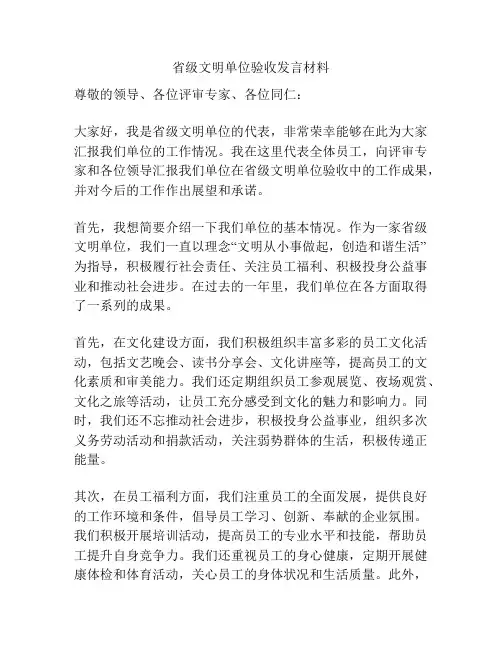 省级文明单位验收发言材料

尊敬的领导、各位评审专家、各位同仁：

大家好，我是省级文明单位的代表，非常荣幸能够在此为大家汇报我们单位的工作情况。我在这里代表全体员工，向评审专家和各位领导汇报我们单位在省级文明单位验收中的工作成果，并对今后的工作作出展望和承诺。

首先，我想简要介绍一下我们单位的基本情况。作为一家省级文明单位，我们一直以理念“文明从小事做起，创造和谐生活”为指导，积极履行社会责任、关注员工福利、积极投身公益事业和推动社会进步。在过去的一年里，我们单位在各方面取得了一系列的成果。

首先，在文化建设方面，我们积极组织丰富多彩的员工文化活动，包括文艺晚会、读书分享会、文化讲座等，提高员工的文化素质和审美能力。我们还定期组织员工参观展览、夜场观赏、文化之旅等活动，让员工充分感受到文化的魅力和影响力。同时，我们还不忘推动社会进步，积极投身公益事业，组织多次义务劳动活动和捐款活动，关注弱势群体的生活，积极传递正能量。

其次，在员工福利方面，我们注重员工的全面发展，提供良好的工作环境和条件，倡导员工学习、创新、奉献的企业氛围。我们积极开展培训活动，提高员工的专业水平和技能，帮助员工提升自身竞争力。我们还重视员工的身心健康，定期开展健康体检和体育活动，关心员工的身体状况和生活质量。此外，